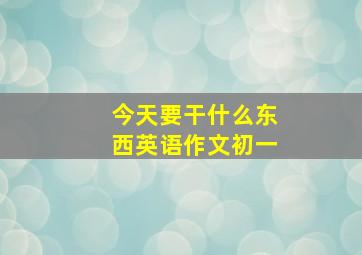 今天要干什么东西英语作文初一